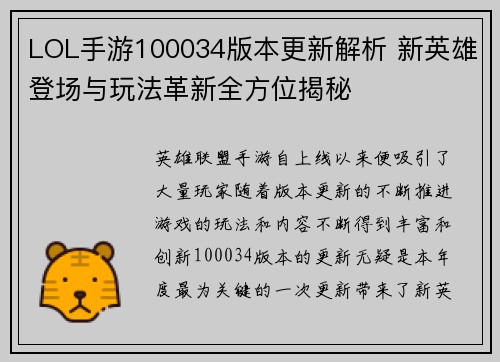 LOL手游100034版本更新解析 新英雄登场与玩法革新全方位揭秘

英雄联盟手游自上线以来便吸引了大量玩家随着版本更新的不断推进游戏的玩法和内容不断得到丰富和创新100034版本的更新无疑是本年度最为关键的一次更新带来了新英